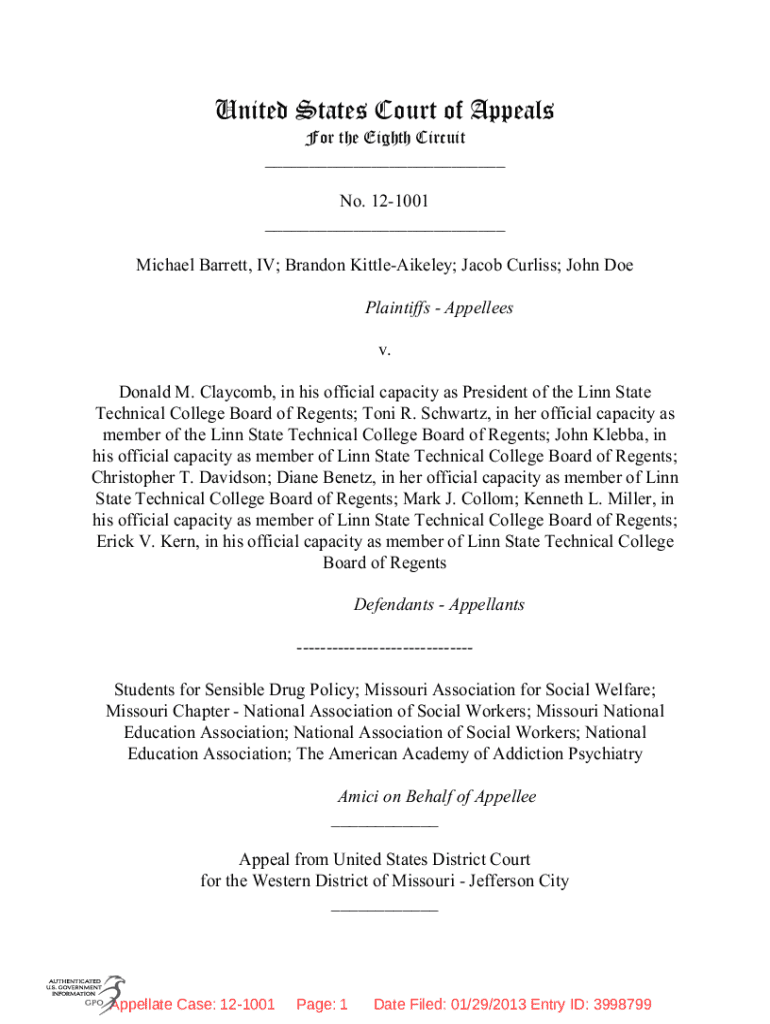 United States Court of Appeals
For the Eighth Circuit
___________________________

No. 12-1001
___________________________

Michael Barrett, IV; Brandon Kittle-Aikeley; Jacob Curliss; John Doe

Plaintiffs - Appellees

v.

Donald M. Claycomb, in his official capacity as President of the Linn State Technical College Board of Regents; Toni R. Schwartz, in her official capacity as member of the Linn State Technical College Board of Regents; John Klebba, in his official capacity as member of Linn State Technical College Board of Regents; Christopher T. Davidson; Diane Benetz, in her official capacity as member of Linn State Technical College Board of Regents; Mark J. Collom; Kenneth L. Miller, in his official capacity as member of Linn State Technical College Board of Regents; Erick V. Kern, in his official capacity as member of Linn State Technical College Board of Regents

Defendants - Appellants

------------------------------

Students for Sensible Drug Policy; Missouri Association for Social Welfare; Missouri Chapter - National Association of Social Workers; Missouri National Education Association; National Association of Social Workers; National Education Association; The American Academy of Addiction Psychiatry

Amici on Behalf of Appellee
____________

Appeal from United States District Court
for the Western District of Missouri - Jefferson City
____________

AUTHENTICATED U.S. GOVERNMENT INFORMATION GPO

Appellate Case: 12-1001 Page: 1 Date Filed: 01/29/2013 Entry ID: 3998799